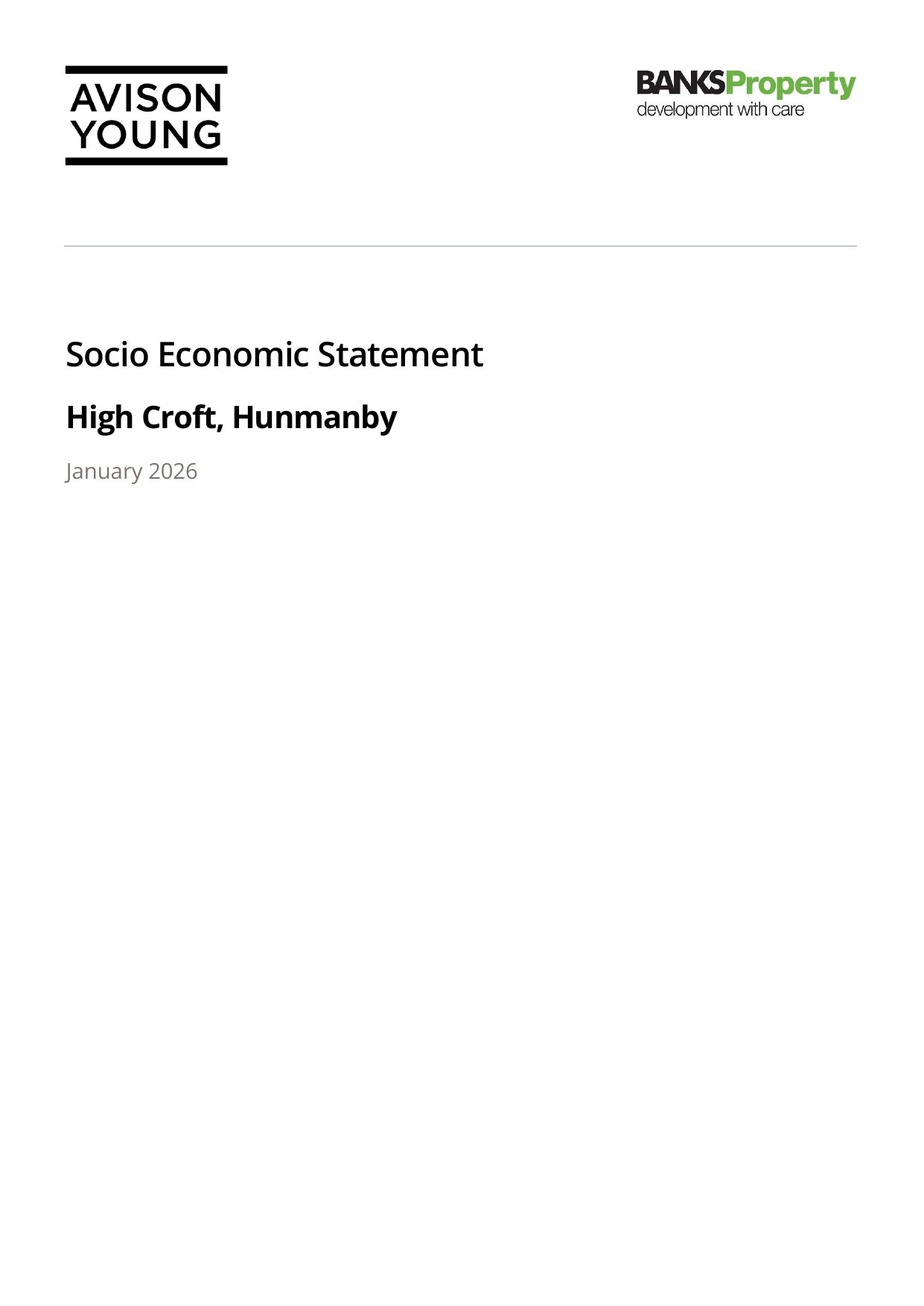 AVISON YOUNG

BANKSProperty
development with care

Socio Economic Statement

High Croft, Hunmanby

January 2026